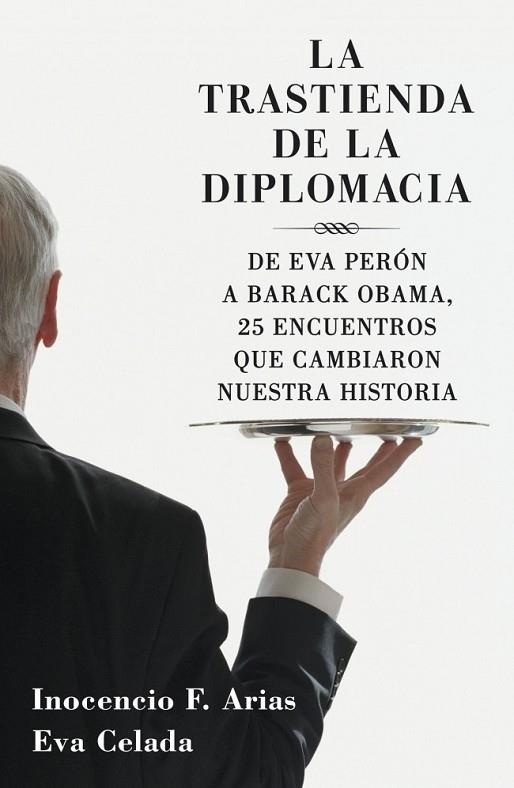 LA TRASTIENDA DE LA DIPLOMACIA

DE EVA PERÓN A BARACK OBAMA, 25 ENCUENTROS QUE CAMBIARON NUESTRA HISTORIA

Inocencio F. Arias
Eva Celada